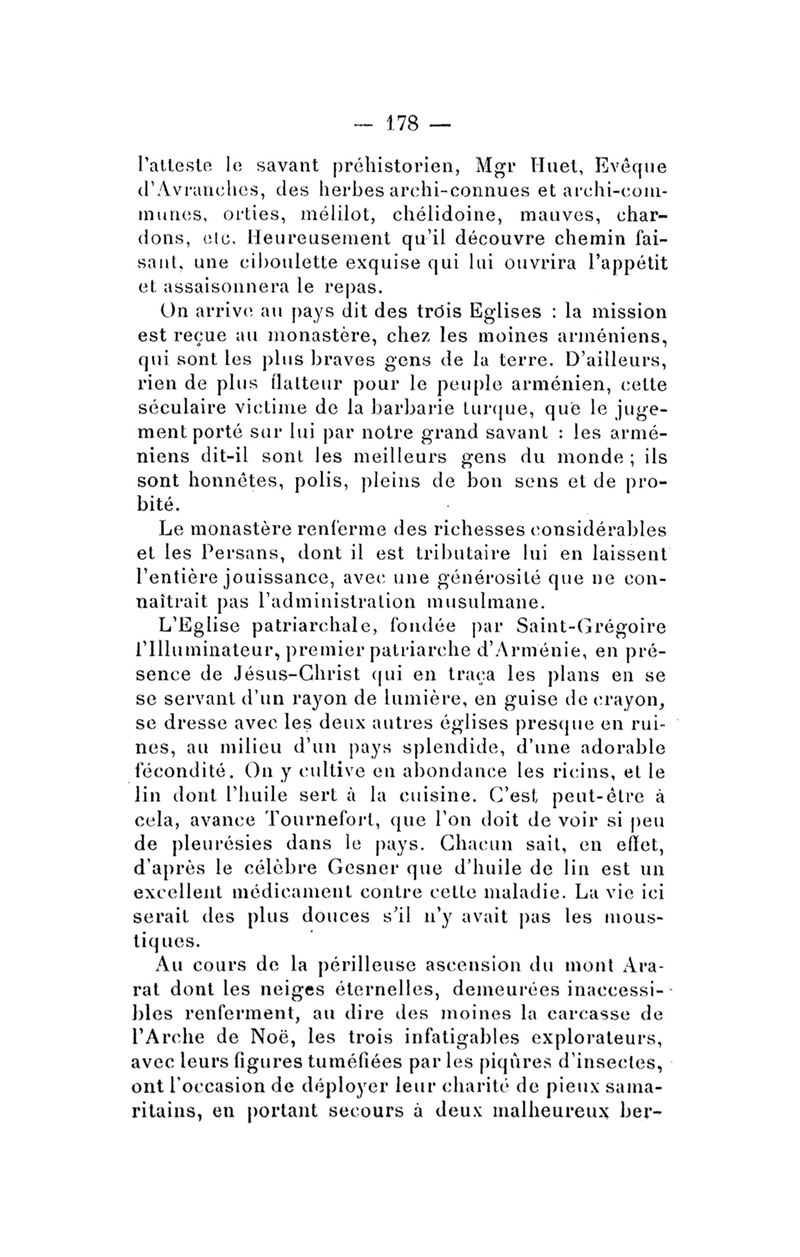 — 178 —

l'atteste le savant préhistorien, Mgr Huet, Evêque d'Avranches, des herbes archi-connues et archi-communes, orties, mélilot, chélidoine, mauves, chardons, etc. Heureusement qu'il découvre chemin faisant, une ciboulette exquise qui lui ouvrira l'appétit et assaisonnera le repas.

On arrive au pays dit des trois Eglises : la mission est reçue au monastère, chez les moines arméniens, qui sont les plus braves gens de la terre. D'ailleurs, rien de plus flatteur pour le peuple arménien, cette séculaire victime de la barbarie turque, que le jugement porté sur lui par notre grand savant : les arméniens dit-il sont les meilleurs gens du monde ; ils sont honnêtes, polis, pleins de bon sens et de probité.

Le monastère renferme des richesses considérables et les Persans, dont il est tributaire lui en laissent l'entière jouissance, avec une générosité que ne connaîtrait pas l'administration musulmane.

L'Eglise patriarchale, fondée par Saint-Grégoire l'Illuminateur, premier patriarche d'Arménie, en présence de Jésus-Christ qui en traça les plans en se se servant d'un rayon de lumière, en guise de crayon, se dresse avec les deux autres églises presque en ruines, au milieu d'un pays splendide, d'une adorable fécondité. On y cultive en abondance les ricins, et le lin dont l'huile sert à la cuisine. C'est peut-être à cela, avance Tournefort, que l'on doit de voir si peu de pleurésies dans le pays. Chacun sait, en effet, d'après le célèbre Gesner que d'huile de lin est un excellent médicament contre cette maladie. La vie ici serait des plus douces s'il n'y avait pas les moustiques.

Au cours de la périlleuse ascension du mont Ararat dont les neiges éternelles, demeurées inaccessibles renferment, au dire des moines la carcasse de l'Arche de Noë, les trois infatigables explorateurs, avec leurs figures tuméfiées par les piqûres d'insectes, ont l'occasion de déployer leur charité de pieux samaritains, en portant secours à deux malheureux ber-